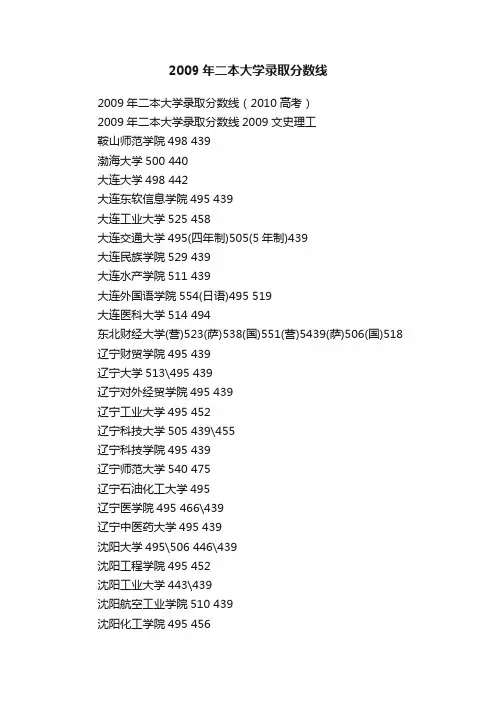 2009 年二本大学录取分数线

2009 年二本大学录取分数线（2010 高考）
2009 年二本大学录取分数线 2009 文史理工
鞍山师范学院 498 439
渤海大学 500 440
大连大学 498 442
大连东软信息学院 495 439
大连工业大学 525 458
大连交通大学 495(四年制)505(5 年制)439
大连民族学院 529 439
大连水产学院 511 439
大连外国语学院 554(日语)495 519
大连医科大学 514 494
东北财经大学(营)523(萨)538(国)551(营)5439(萨)506(国)518
辽宁财贸学院 495 439
辽宁大学 513\495 439
辽宁对外经贸学院 495 439
辽宁工业大学 495 452
辽宁科技大学 505 439\455
辽宁科技学院 495 439
辽宁师范大学 540 475
辽宁石油化工大学 495
辽宁医学院 495 466\439
辽宁中医药大学 495 439
沈阳大学 495\506 446\439
沈阳工程学院 495 452
沈阳工业大学 443\439
沈阳航空工业学院 510 439
沈阳化工学院 495 456